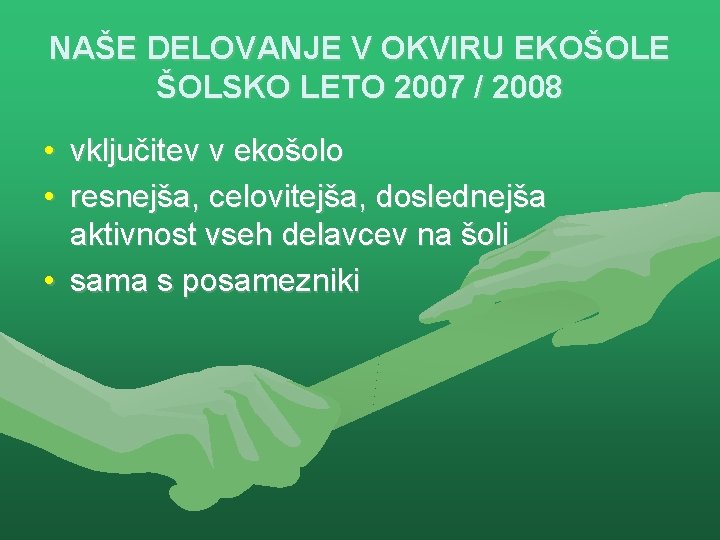 NAŠE DELOVANJE V OKVIRU EKOŠOLE
ŠOLSKO LETO 2007 / 2008

• vključitev v ekošolo
• resnejša, celovitejša, doslednejša aktivnost vseh delavcev na šoli
• sama s posamezniki